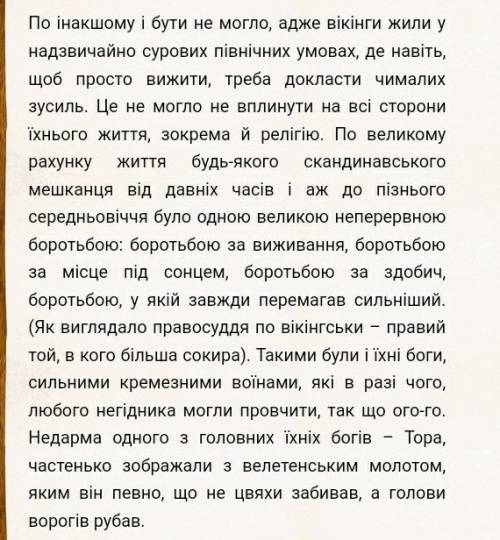 По інакшому і бути не могло, адже вікінги жили у надзвичайно суворих північних умовах, де навіть, щоб просто вижити, треба докласти чималих зусиль. Це не могло не вплинути на всі сторони їхнього життя, зокрема й релігію. По великому рахунку життя будь-якого скандинавського мешканця від давніх часів і аж до пізнього середньовіччя було одною великою неперервною боротьбою: боротьбою за виживання, боротьбою за місце під сонцем, боротьбою за здобич, боротьбою, у якій завжди перемагав сильніший. (Як виглядало правосуддя по вікінгськи – правий той, в кого більша сокира). Такими були і їхні боги, сильними кремезними воїнами, які в разі чого, любого негідника могли провчити, так що ого-го. Недарма одного з головних їхніх богів – Тора, частенько зображали з велетенським молотом, яким він певно, що не цвяхи забивав, а голови ворогів рубав.